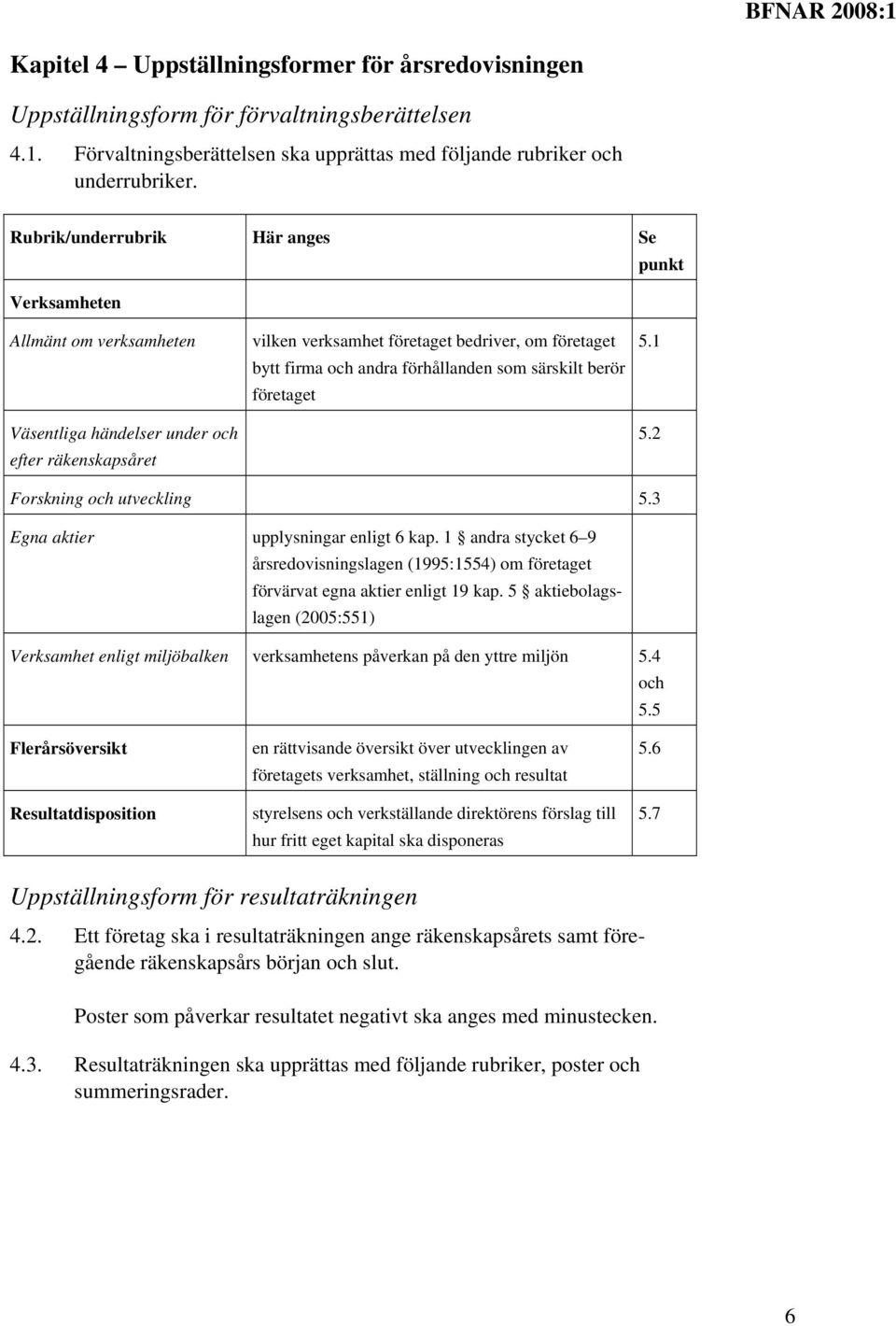 BFNAR 2008:1

Kapitel 4 – Uppställningsformer för årsredovisningen

Uppställningsform för förvaltningsberättelsen

4.1. Förvaltningsberättelsen ska upprättas med följande rubriker och underrubriker.

| Rubrik/underrubrik | Här anges | Se punkt |
|---|---|---|
| Verksamheten | | |
| Allmänt om verksamheten | vilken verksamhet företaget bedriver, om företaget bytt firma och andra förhållanden som särskilt berör företaget | 5.1 |
| Väsentliga händelser under och efter räkenskapsåret | | 5.2 |
| Forskning och utveckling | | 5.3 |
| Egna aktier | upplysningar enligt 6 kap. 1 § andra stycket 6–9 årsredovisningslagen (1995:1554) om företaget förvärvat egna aktier enligt 19 kap. 5 § aktiebolagslagen (2005:551) | |
| Verksamhet enligt miljöbalken | verksamhetens påverkan på den yttre miljön | 5.4 och 5.5 |
| Flerårsöversikt | en rättvisande översikt över utvecklingen av företagets verksamhet, ställning och resultat | 5.6 |
| Resultatdisposition | styrelsens och verkställande direktörens förslag till hur fritt eget kapital ska disponeras | 5.7 |

Uppställningsform för resultaträkningen

4.2. Ett företag ska i resultaträkningen ange räkenskapsårets samt föregående räkenskapsårs början och slut.

Poster som påverkar resultatet negativt ska anges med minustecken.

4.3. Resultaträkningen ska upprättas med följande rubriker, poster och summeringsrader.

6